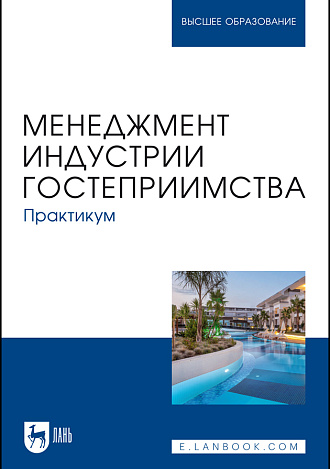 ВЫСШЕЕ ОБРАЗОВАНИЕ

МЕНЕДЖМЕНТ ИНДУСТРИИ ГОСТЕПРИИМСТВА
Практикум

ЛАНЬ

E.LANBOOK.COM